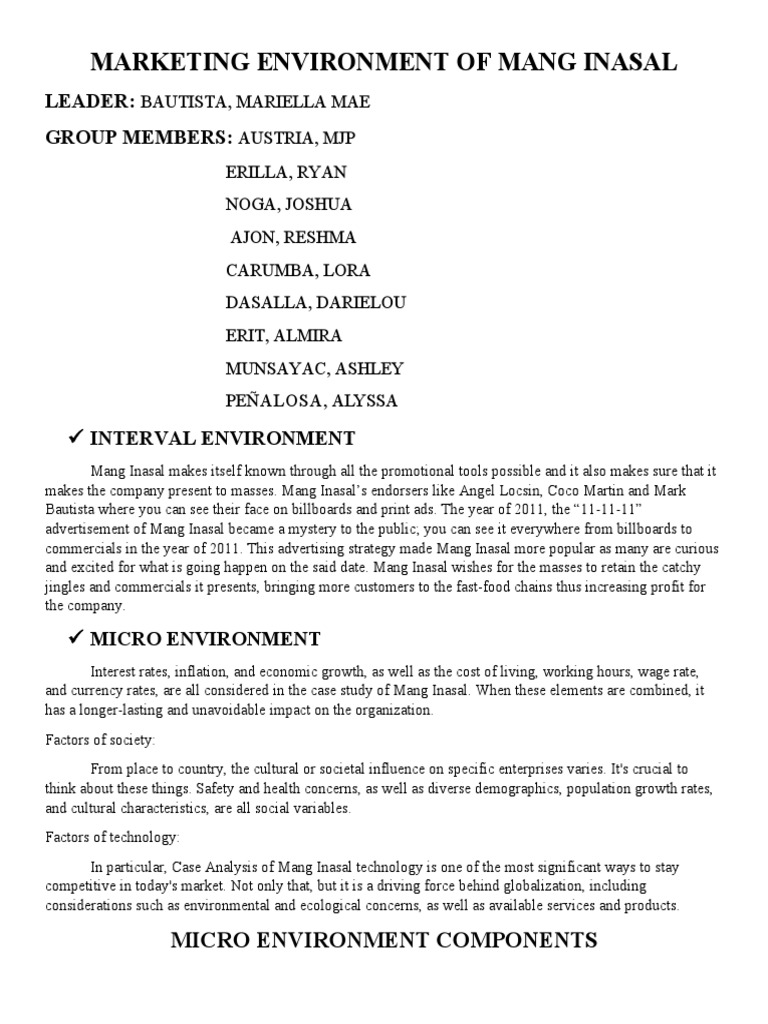 MARKETING ENVIRONMENT OF MANG INASAL

LEADER: BAUTISTA, MARIELLA MAE

GROUP MEMBERS: AUSTRIA, MJP
ERILLA, RYAN
NOGA, JOSHUA
AJON, RESHMA
CARUMBA, LORA
DASALLA, DARIELOU
ERIT, ALMIRA
MUNSAYAC, ASHLEY
PEÑALOSA, ALYSSA

✓ INTERVAL ENVIRONMENT

Mang Inasal makes itself known through all the promotional tools possible and it also makes sure that it makes the company present to masses. Mang Inasal's endorsers like Angel Locsin, Coco Martin and Mark Bautista where you can see their face on billboards and print ads. The year of 2011, the "11-11-11" advertisement of Mang Inasal became a mystery to the public; you can see it everywhere from billboards to commercials in the year of 2011. This advertising strategy made Mang Inasal more popular as many are curious and excited for what is going happen on the said date. Mang Inasal wishes for the masses to retain the catchy jingles and commercials it presents, bringing more customers to the fast-food chains thus increasing profit for the company.

✓ MICRO ENVIRONMENT

Interest rates, inflation, and economic growth, as well as the cost of living, working hours, wage rate, and currency rates, are all considered in the case study of Mang Inasal. When these elements are combined, it has a longer-lasting and unavoidable impact on the organization.

Factors of society:

From place to country, the cultural or societal influence on specific enterprises varies. It's crucial to think about these things. Safety and health concerns, as well as diverse demographics, population growth rates, and cultural characteristics, are all social variables.

Factors of technology:

In particular, Case Analysis of Mang Inasal technology is one of the most significant ways to stay competitive in today's market. Not only that, but it is a driving force behind globalization, including considerations such as environmental and ecological concerns, as well as available services and products.

MICRO ENVIRONMENT COMPONENTS